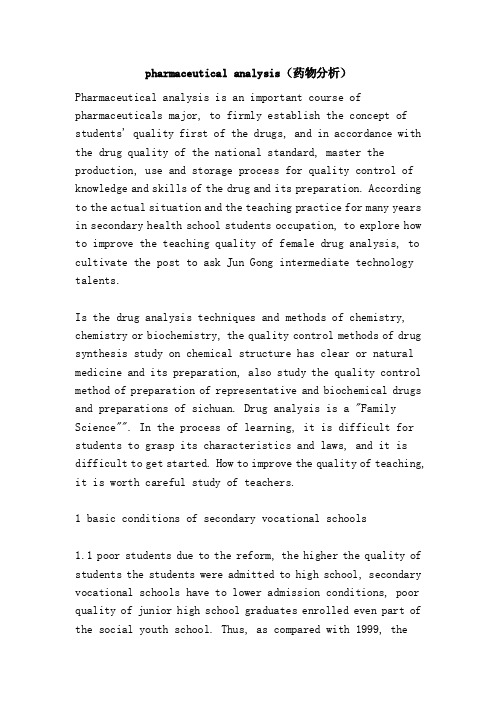 pharmaceutical analysis（药物分析）

Pharmaceutical analysis is an important course of pharmaceuticals major, to firmly establish the concept of students' quality first of the drugs, and in accordance with the drug quality of the national standard, master the production, use and storage process for quality control of knowledge and skills of the drug and its preparation. According to the actual situation and the teaching practice for many years in secondary health school students occupation, to explore how to improve the teaching quality of female drug analysis, to cultivate the post to ask Jun Gong intermediate technology talents.

Is the drug analysis techniques and methods of chemistry, chemistry or biochemistry, the quality control methods of drug synthesis study on chemical structure has clear or natural medicine and its preparation, also study the quality control method of preparation of representative and biochemical drugs and preparations of sichuan. Drug analysis is a "Family Science"". In the process of learning, it is difficult for students to grasp its characteristics and laws, and it is difficult to get started. How to improve the quality of teaching, it is worth careful study of teachers.

1 basic conditions of secondary vocational schools

1.1 poor students due to the reform, the higher the quality of students the students were admitted to high school, secondary vocational schools have to lower admission conditions, poor quality of junior high school graduates enrolled even part of the social youth school. Thus, as compared with 1999, the